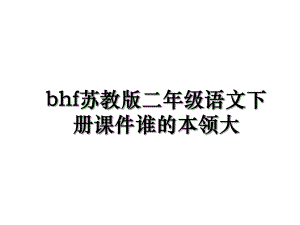 bhf苏教版二年级语文下册课件谁的本领大